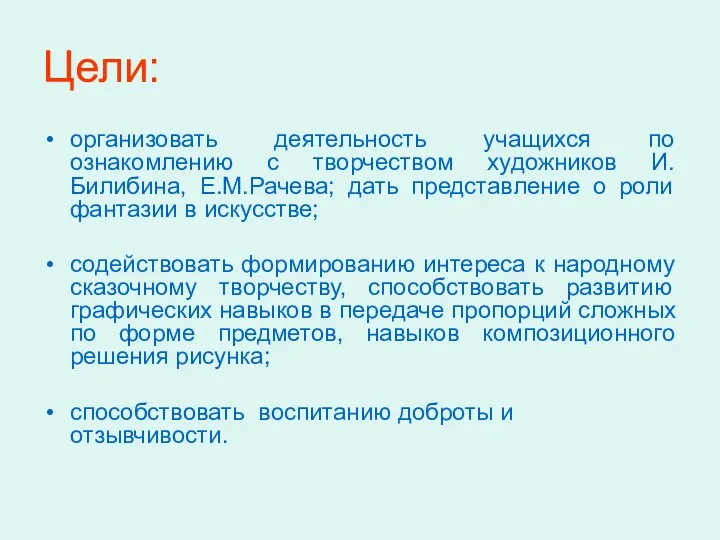 Цели:

• организовать деятельность учащихся по ознакомлению с творчеством художников И. Билибина, Е.М.Рачева; дать представление о роли фантазии в искусстве;

• содействовать формированию интереса к народному сказочному творчеству, способствовать развитию графических навыков в передаче пропорций сложных по форме предметов, навыков композиционного решения рисунка;

• способствовать воспитанию доброты и отзывчивости.